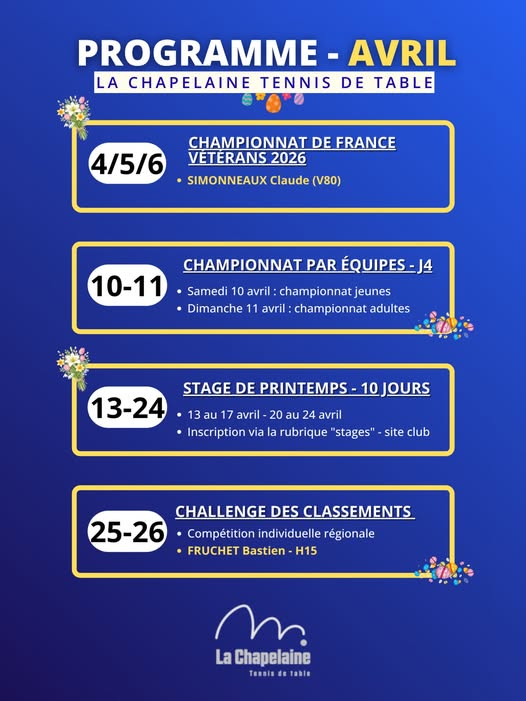 PROGRAMME - AVRIL

LA CHAPELAINE TENNIS DE TABLE

4/5/6

CHAMPIONNAT DE FRANCE VÉTÉRANS 2026

• SIMONNEAUX Claude (V80)

10-11

CHAMPIONNAT PAR ÉQUIPES - J4

• Samedi 10 avril : championnat jeunes
• Dimanche 11 avril : championnat adultes

13-24

STAGE DE PRINTEMPS - 10 JOURS

• 13 au 17 avril - 20 au 24 avril
• Inscription via la rubrique "stages" - site club

25-26

CHALLENGE DES CLASSEMENTS

• Compétition individuelle régionale
• FRUCHET Bastien - H15

La Chapelaine
Tennis de table